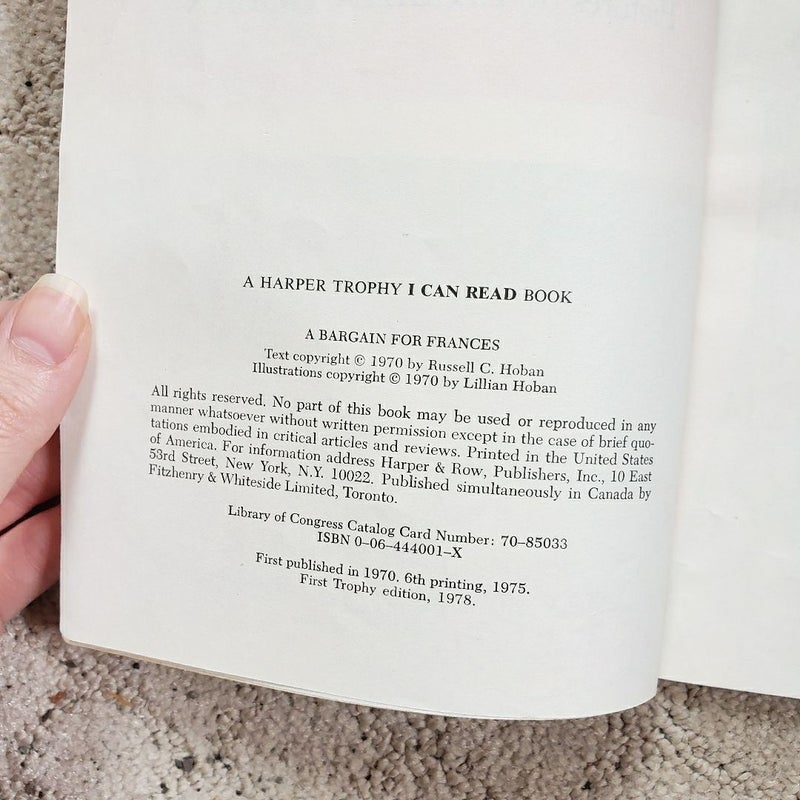 A HARPER TROPHY I CAN READ BOOK

A BARGAIN FOR FRANCES

Text copyright © 1970 by Russell C. Hoban
Illustrations copyright © 1970 by Lillian Hoban

All rights reserved. No part of this book may be used or reproduced in any manner whatsoever without written permission except in the case of brief quotations embodied in critical articles and reviews. Printed in the United States of America. For information address Harper & Row, Publishers, Inc., 10 East 53rd Street, New York, N.Y. 10022. Published simultaneously in Canada by Fitzhenry & Whiteside Limited, Toronto.

Library of Congress Catalog Card Number: 70–85033
ISBN 0–06–444001–X

First published in 1970. 6th printing, 1975.
First Trophy edition, 1978.